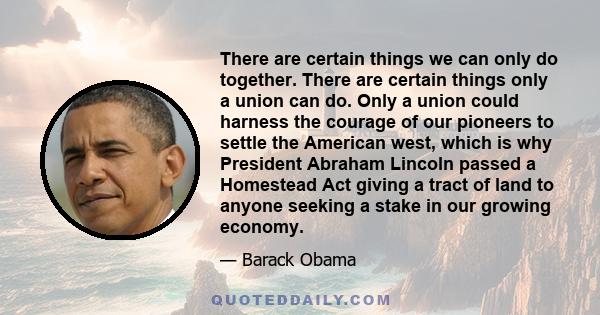 There are certain things we can only do together. There are certain things only a union can do. Only a union could harness the courage of our pioneers to settle the American west, which is why President Abraham Lincoln passed a Homestead Act giving a tract of land to anyone seeking a stake in our growing economy.

— Barack Obama

QUOTEDDAILY.COM